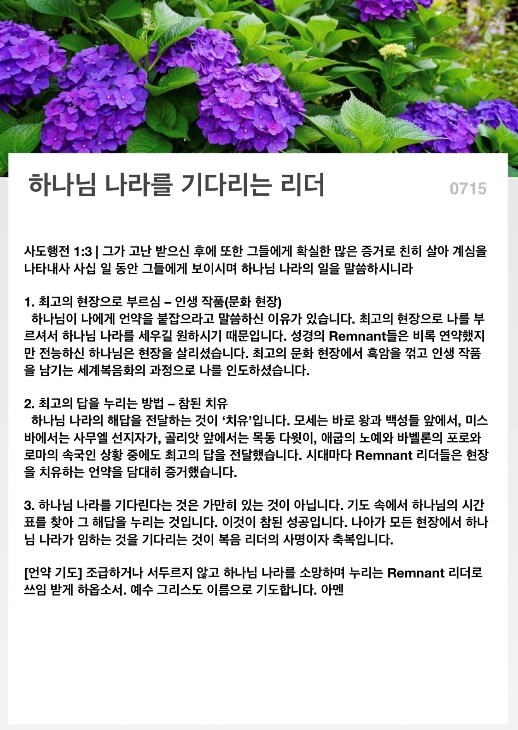 하나님 나라를 기다리는 리더

0715

사도행전 1:3 | 그가 고난 받으신 후에 또한 그들에게 확실한 많은 증거로 친히 살아 계심을 나타내사 사십 일 동안 그들에게 보이시며 하나님 나라의 일을 말씀하시니라

1. 최고의 현장으로 부르심 – 인생 작품(문화 현장)
하나님이 나에게 언약을 붙잡으라고 말씀하신 이유가 있습니다. 최고의 현장으로 나를 부르셔서 하나님 나라를 세우길 원하시기 때문입니다. 성경의 Remnant들은 비록 연약했지만 전능하신 하나님은 현장을 살리셨습니다. 최고의 문화 현장에서 흑암을 꺾고 인생 작품을 남기는 세계복음화의 과정으로 나를 인도하셨습니다.

2. 최고의 답을 누리는 방법 – 참된 치유
하나님 나라의 해답을 전달하는 것이 '치유'입니다. 모세는 바로 왕과 백성들 앞에서, 미스바에서는 사무엘 선지자가, 골리앗 앞에서는 목동 다윗이, 애굽의 노예와 바벨론의 포로와 로마의 속국인 상황 중에도 최고의 답을 전달했습니다. 시대마다 Remnant 리더들은 현장을 치유하는 언약을 담대히 증거했습니다.

3. 하나님 나라를 기다린다는 것은 가만히 있는 것이 아닙니다. 기도 속에서 하나님의 시간표를 찾아 그 해답을 누리는 것입니다. 이것이 참된 성공입니다. 나아가 모든 현장에서 하나님 나라가 임하는 것을 기다리는 것이 복음 리더의 사명이자 축복입니다.

[언약 기도] 조급하거나 서두르지 않고 하나님 나라를 소망하며 누리는 Remnant 리더로 쓰임 받게 하옵소서. 예수 그리스도 이름으로 기도합니다. 아멘